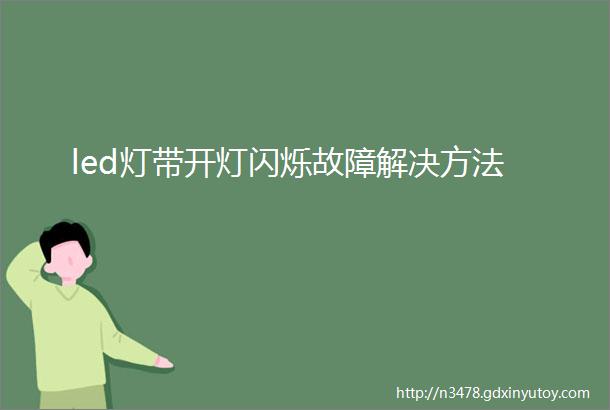 led灯带开灯闪烁故障解决方法

http://n3478.gdxinyutoy.com